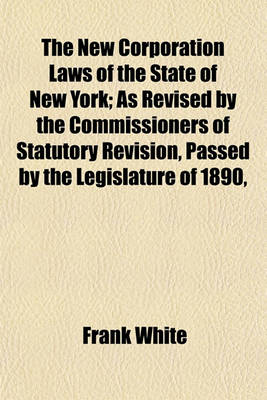 The New Corporation Laws of the State of New York; As Revised by the Commissioners of Statutory Revision, Passed by the Legislature of 1890,

Frank White